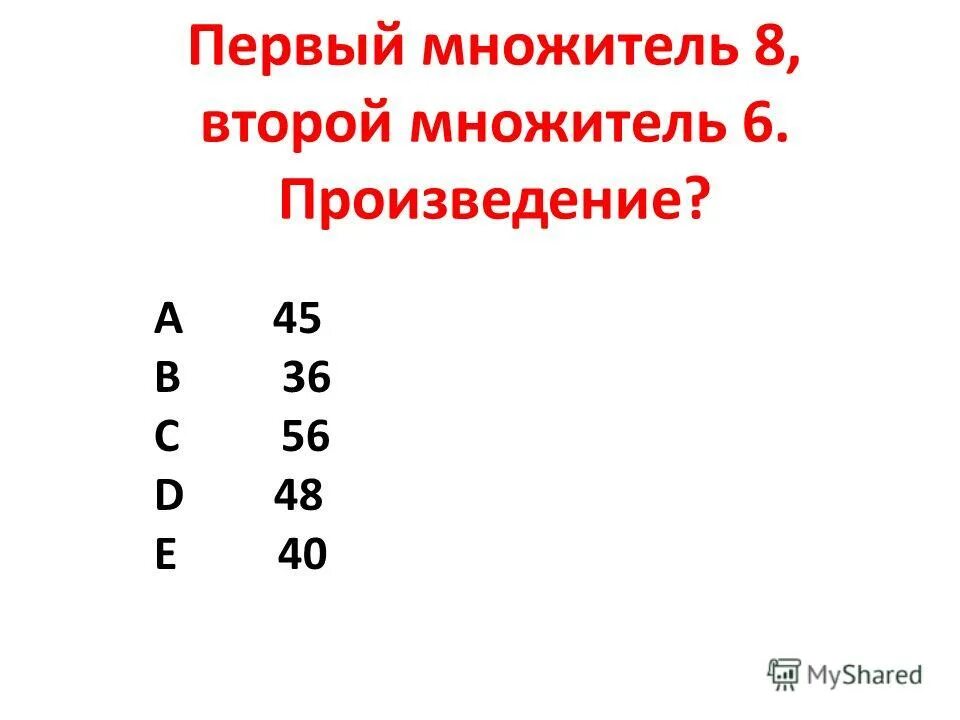 Первый множитель 8, второй множитель 6. Произведение?

A 45
B 36
C 56
D 48
E 40

MyShared